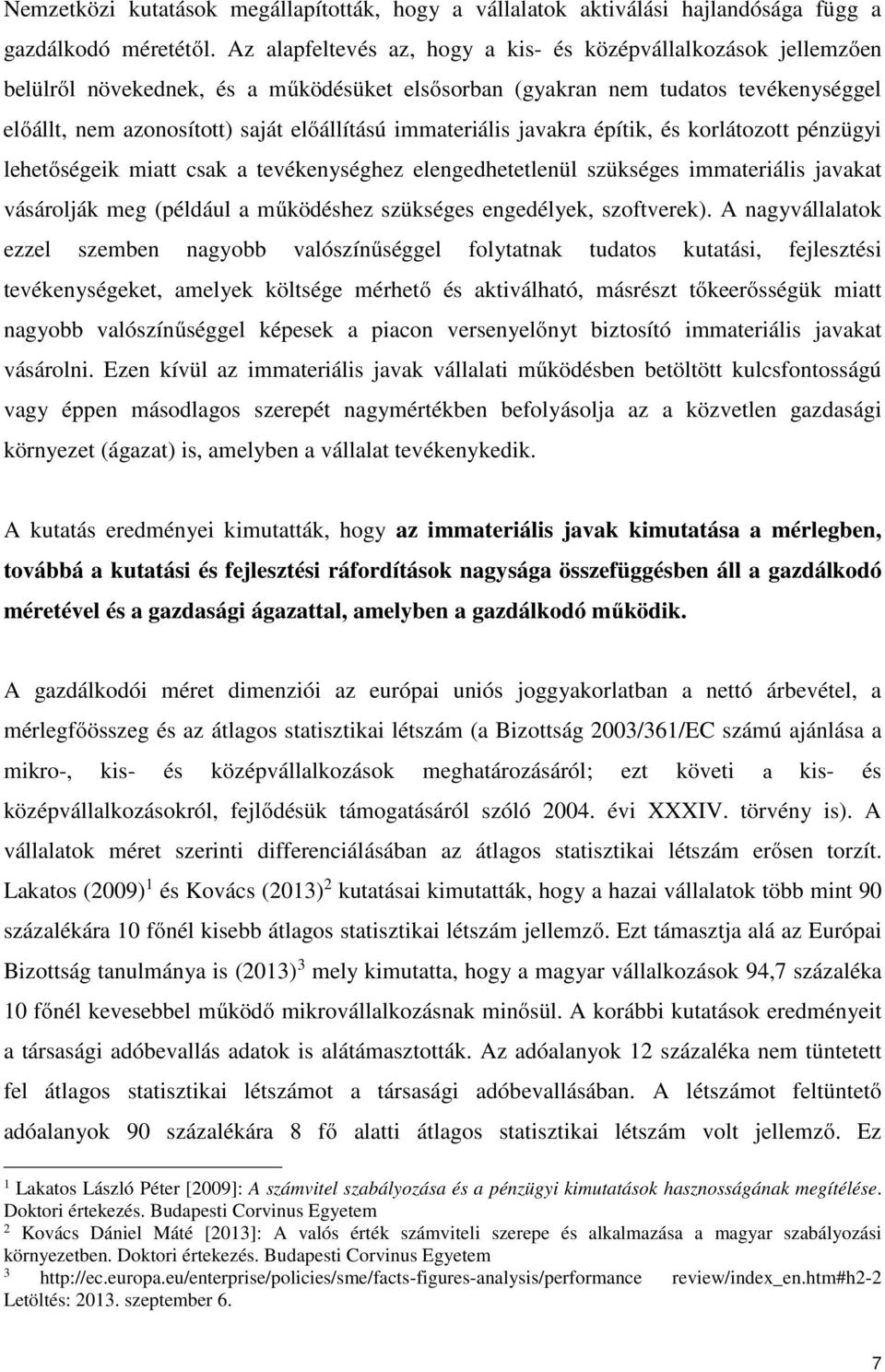 Nemzetközi kutatások megállapították, hogy a vállalatok aktiválási hajlandósága függ a gazdálkodó méretétől. Az alapfeltevés az, hogy a kis- és középvállalkozások jellemzően belülről növekednek, és a működésüket elsősorban (gyakran nem tudatos tevékenységgel előállt, nem azonosított) saját előállítású immateriális javakra építik, és korlátozott pénzügyi lehetőségeik miatt csak a tevékenységhez elengedhetetlenül szükséges immateriális javakat vásárolják meg (például a működéshez szükséges engedélyek, szoftverek). A nagyvállalatok ezzel szemben nagyobb valószínűséggel folytatnak tudatos kutatási, fejlesztési tevékenységeket, amelyek költsége mérhető és aktiválható, másrészt tőkeerősségük miatt nagyobb valószínűséggel képesek a piacon versenyelőnyt biztosító immateriális javakat vásárolni. Ezen kívül az immateriális javak vállalati működésben betöltött kulcsfontosságú vagy éppen másodlagos szerepét nagymértékben befolyásolja az a közvetlen gazdasági környezet (ágazat) is, amelyben a vállalat tevékenykedik.

A kutatás eredményei kimutatták, hogy az immateriális javak kimutatása a mérlegben, továbbá a kutatási és fejlesztési ráfordítások nagysága összefüggésben áll a gazdálkodó méretével és a gazdasági ágazattal, amelyben a gazdálkodó működik.

A gazdálkodói méret dimenziói az európai uniós joggyakorlatban a nettó árbevétel, a mérlegfőösszeg és az átlagos statisztikai létszám (a Bizottság 2003/361/EC számú ajánlása a mikro-, kis- és középvállalkozások meghatározásáról; ezt követi a kis- és középvállalkozásokról, fejlődésük támogatásáról szóló 2004. évi XXXIV. törvény is). A vállalatok méret szerinti differenciálásában az átlagos statisztikai létszám erősen torzít. Lakatos (2009) $^1$ és Kovács (2013) $^2$ kutatásai kimutatták, hogy a hazai vállalatok több mint 90 százalékára 10 főnél kisebb átlagos statisztikai létszám jellemző. Ezt támasztja alá az Európai Bizottság tanulmánya is (2013) $^3$ mely kimutatta, hogy a magyar vállalkozások 94,7 százaléka 10 főnél kevesebbel működő mikrovállalkozásnak minősül. A korábbi kutatások eredményeit a társasági adóbevallás adatok is alátámasztották. Az adóalanyok 12 százaléka nem tüntetett fel átlagos statisztikai létszámot a társasági adóbevallásban. A létszámot feltüntető adóalanyok 90 százalékára 8 fő alatti átlagos statisztikai létszám volt jellemző. Ez

$^1$ Lakatos László Péter [2009]: A számvitel szabályozása és a pénzügyi kimutatások hasznosságának megítélése. Doktori értekezés. Budapesti Corvinus Egyetem
$^2$ Kovács Dániel Máté [2013]: A valós érték számviteli szerepe és alkalmazása a magyar szabályozási környezetben. Doktori értekezés. Budapesti Corvinus Egyetem
$^3$ http://ec.europa.eu/enterprise/policies/sme/facts-figures-analysis/performance review/index_en.htm#h2-2 Letöltés: 2013. szeptember 6.

7